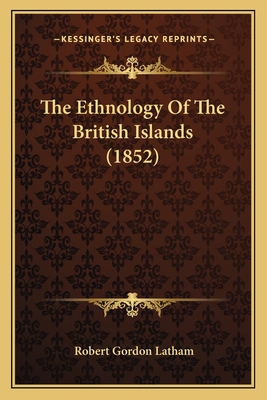 —KESSINGER'S LEGACY REPRINTS—

The Ethnology Of The British Islands (1852)

Robert Gordon Latham